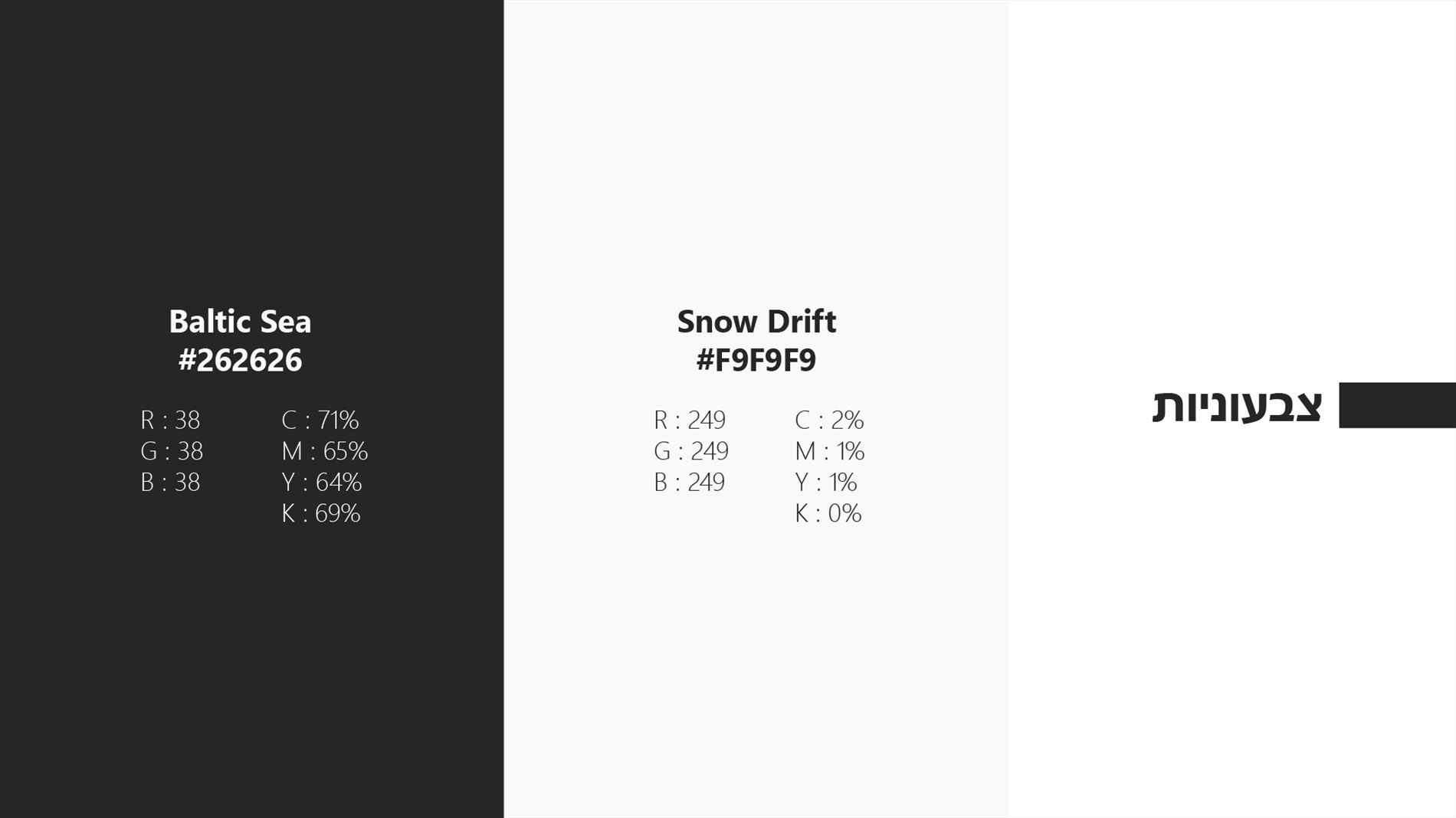 צבעוניות

Baltic Sea
#262626

R : 38
G : 38
B : 38

C : 71%
M : 65%
Y : 64%
K : 69%

Snow Drift
#F9F9F9

R : 249
G : 249
B : 249

C : 2%
M : 1%
Y : 1%
K : 0%